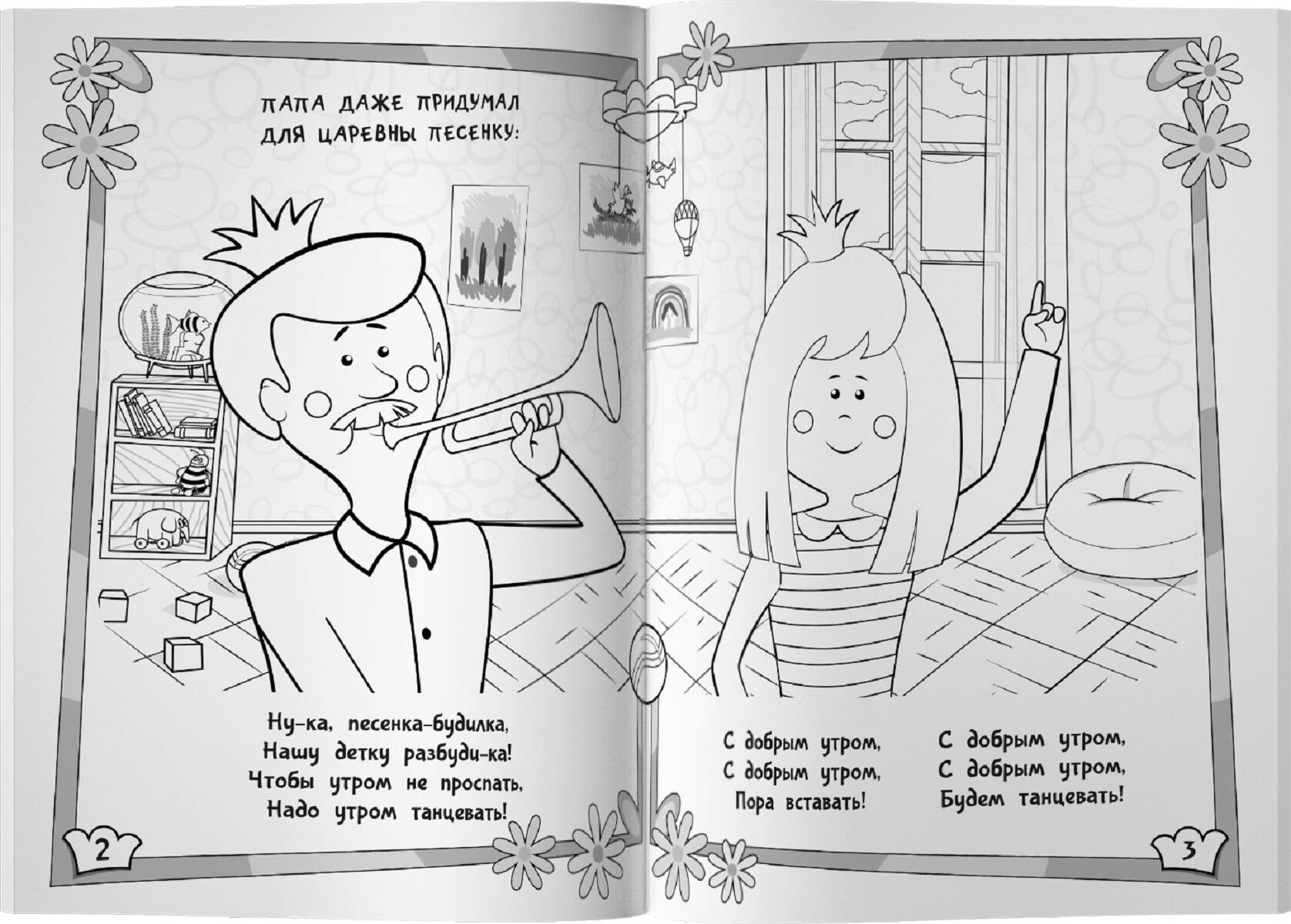 ПАПА ДАЖЕ ПРИДУМАЛ ДЛЯ ЦАРЕВНЫ ПЕСЕНКУ:

Ну-ка, песенка-будилка,
Нашу детку разбуди-ка!
Чтобы утром не проспать,
Надо утром танцевать!

2

С добрым утром,
С добрым утром,
Пора вставать!

С добрым утром,
С добрым утром,
Будем танцевать!

3